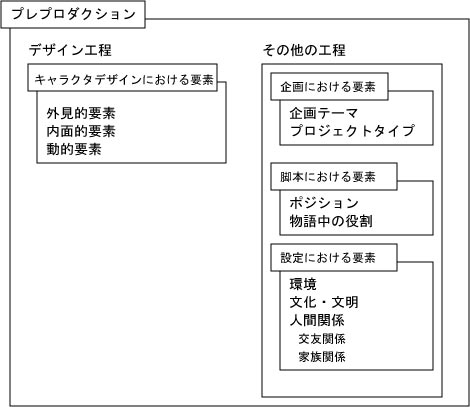 プレプロダクション

デザイン工程

キャラクタデザインにおける要素

外見的要素
内面的要素
動的要素

その他の工程

企画における要素

企画テーマ
プロジェクトタイプ

脚本における要素

ポジション
物語中の役割

設定における要素

環境
文化・文明
人間関係
交友関係
家族関係